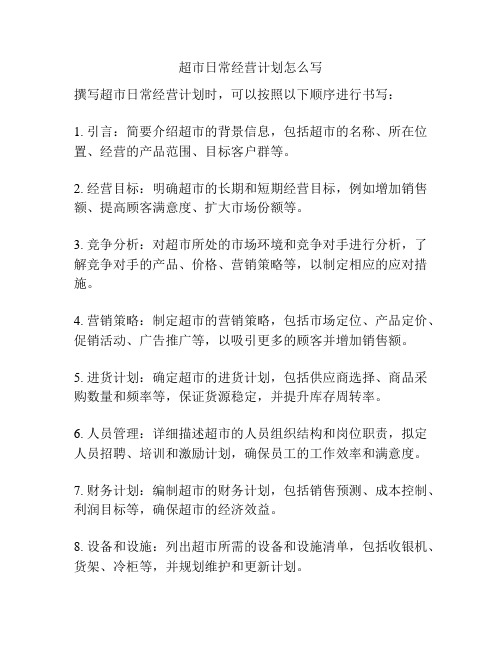 超市日常经营计划怎么写

撰写超市日常经营计划时，可以按照以下顺序进行书写：

1. 引言：简要介绍超市的背景信息，包括超市的名称、所在位置、经营的产品范围、目标客户群等。

2. 经营目标：明确超市的长期和短期经营目标，例如增加销售额、提高顾客满意度、扩大市场份额等。

3. 竞争分析：对超市所处的市场环境和竞争对手进行分析，了解竞争对手的产品、价格、营销策略等，以制定相应的应对措施。

4. 营销策略：制定超市的营销策略，包括市场定位、产品定价、促销活动、广告推广等，以吸引更多的顾客并增加销售额。

5. 进货计划：确定超市的进货计划，包括供应商选择、商品采购数量和频率等，保证货源稳定，并提升库存周转率。

6. 人员管理：详细描述超市的人员组织结构和岗位职责，拟定人员招聘、培训和激励计划，确保员工的工作效率和满意度。

7. 财务计划：编制超市的财务计划，包括销售预测、成本控制、利润目标等，确保超市的经济效益。

8. 设备和设施：列出超市所需的设备和设施清单，包括收银机、货架、冷柜等，并规划维护和更新计划。